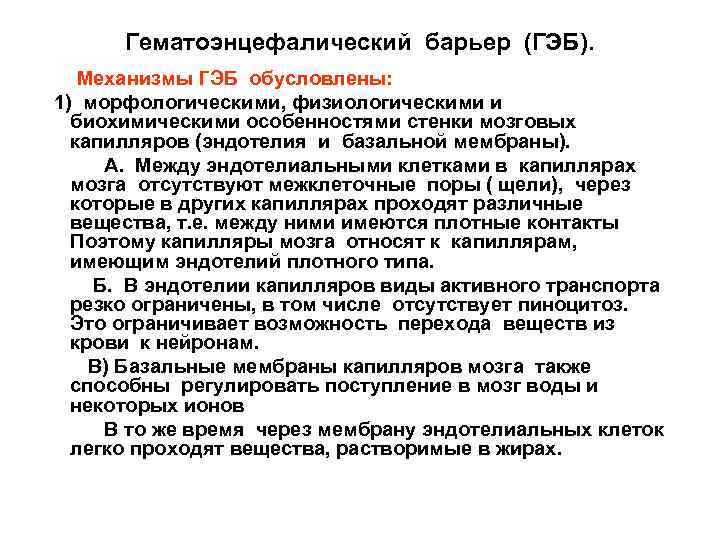 Гематоэнцефалический барьер (ГЭБ).

Механизмы ГЭБ обусловлены:

1) морфологическими, физиологическими и биохимическими особенностями стенки мозговых капилляров (эндотелия и базальной мембраны).

А. Между эндотелиальными клетками в капиллярах мозга отсутствуют межклеточные поры ( щели), через которые в других капиллярах проходят различные вещества, т.е. между ними имеются плотные контакты Поэтому капилляры мозга относят к капиллярам, имеющим эндотелий плотного типа.

Б. В эндотелии капилляров виды активного транспорта резко ограничены, в том числе отсутствует пиноцитоз. Это ограничивает возможность перехода веществ из крови к нейронам.

В) Базальные мембраны капилляров мозга также способны регулировать поступление в мозг воды и некоторых ионов

В то же время через мембрану эндотелиальных клеток легко проходят вещества, растворимые в жирах.